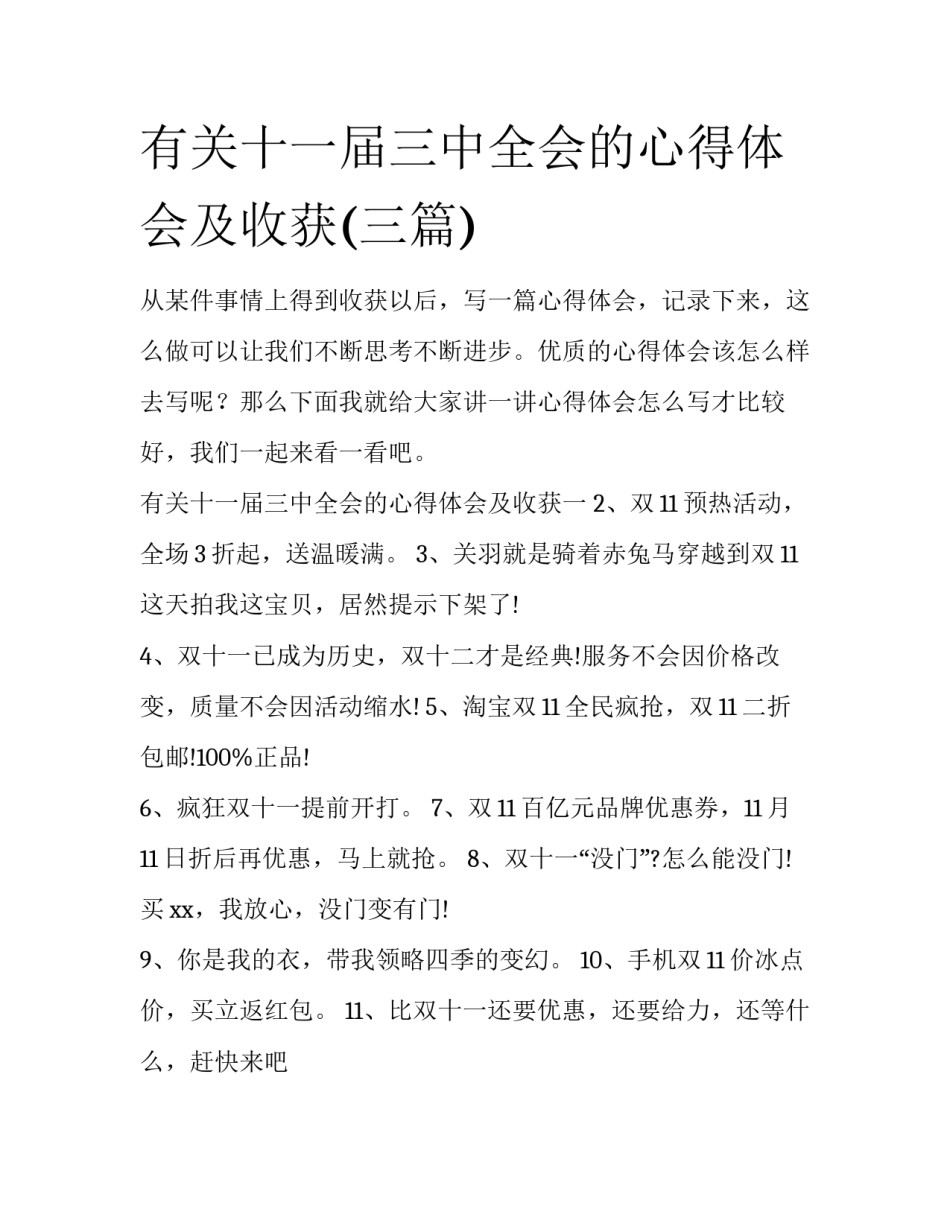 有关十一届三中全会的心得体会及收获(三篇)

从某件事情上得到收获以后，写一篇心得体会，记录下来，这么做可以让我们不断思考不断进步。优质的心得体会该怎么样去写呢？那么下面我就给大家讲一讲心得体会怎么写才比较好，我们一起来看一看吧。

有关十一届三中全会的心得体会及收获一 2、双 11 预热活动，全场 3 折起，送温暖满。 3、关羽就是骑着赤兔马穿越到双 11 这天拍我这宝贝，居然提示下架了!

4、双十一已成为历史，双十二才是经典!服务不会因价格改变，质量不会因活动缩水! 5、淘宝双 11 全民疯抢，双 11 二折包邮!100%正品!

6、疯狂双十一提前开打。 7、双 11 百亿元品牌优惠券，11 月 11 日折后再优惠，马上就抢。 8、双十一“没门”?怎么能没门!买 xx，我放心，没门变有门!

9、你是我的衣，带我领略四季的变幻。 10、手机双 11 价冰点价，买立返红包。 11、比双十一还要优惠，还要给力，还等什么，赶快来吧